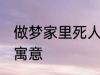 做梦家里死人
寓意